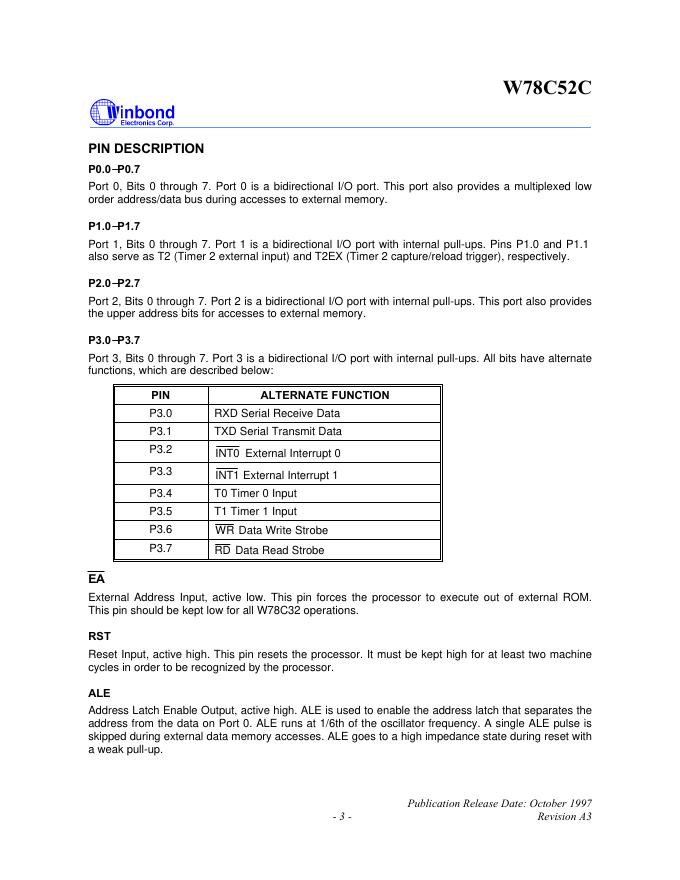 W78C52C

Winbond
Electronics Corp.

PIN DESCRIPTION

P0.0–P0.7

Port 0, Bits 0 through 7. Port 0 is a bidirectional I/O port. This port also provides a multiplexed low order address/data bus during accesses to external memory.

P1.0–P1.7

Port 1, Bits 0 through 7. Port 1 is a bidirectional I/O port with internal pull-ups. Pins P1.0 and P1.1 also serve as T2 (Timer 2 external input) and T2EX (Timer 2 capture/reload trigger), respectively.

P2.0–P2.7

Port 2, Bits 0 through 7. Port 2 is a bidirectional I/O port with internal pull-ups. This port also provides the upper address bits for accesses to external memory.

P3.0–P3.7

Port 3, Bits 0 through 7. Port 3 is a bidirectional I/O port with internal pull-ups. All bits have alternate functions, which are described below:

| PIN | ALTERNATE FUNCTION |
|---|---|
| P3.0 | RXD Serial Receive Data |
| P3.1 | TXD Serial Transmit Data |
| P3.2 | $\overline{INT0}$ External Interrupt 0 |
| P3.3 | $\overline{INT1}$ External Interrupt 1 |
| P3.4 | T0 Timer 0 Input |
| P3.5 | T1 Timer 1 Input |
| P3.6 | $\overline{WR}$ Data Write Strobe |
| P3.7 | $\overline{RD}$ Data Read Strobe |

$\overline{EA}$

External Address Input, active low. This pin forces the processor to execute out of external ROM. This pin should be kept low for all W78C32 operations.

RST

Reset Input, active high. This pin resets the processor. It must be kept high for at least two machine cycles in order to be recognized by the processor.

ALE

Address Latch Enable Output, active high. ALE is used to enable the address latch that separates the address from the data on Port 0. ALE runs at 1/6th of the oscillator frequency. A single ALE pulse is skipped during external data memory accesses. ALE goes to a high impedance state during reset with a weak pull-up.

Publication Release Date: October 1997
- 3 -
Revision A3